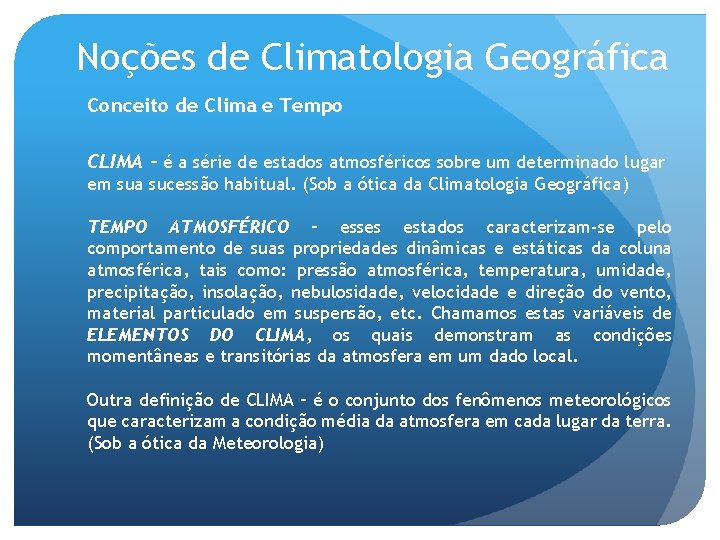 Noções de Climatologia Geográfica

Conceito de Clima e Tempo

CLIMA – é a série de estados atmosféricos sobre um determinado lugar em sua sucessão habitual. (Sob a ótica da Climatologia Geográfica)

TEMPO ATMOSFÉRICO – esses estados caracterizam-se pelo comportamento de suas propriedades dinâmicas e estáticas da coluna atmosférica, tais como: pressão atmosférica, temperatura, umidade, precipitação, insolação, nebulosidade, velocidade e direção do vento, material particulado em suspensão, etc. Chamamos estas variáveis de ELEMENTOS DO CLIMA, os quais demonstram as condições momentâneas e transitórias da atmosfera em um dado local.

Outra definição de CLIMA – é o conjunto dos fenômenos meteorológicos que caracterizam a condição média da atmosfera em cada lugar da terra. (Sob a ótica da Meteorologia)